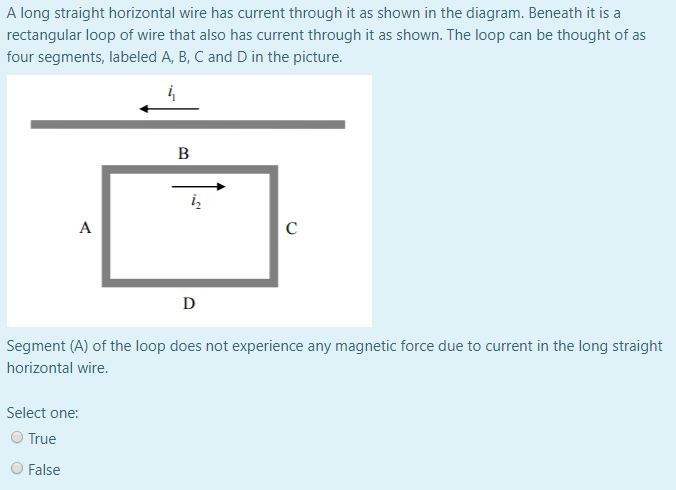 A long straight horizontal wire has current through it as shown in the diagram. Beneath it is a rectangular loop of wire that also has current through it as shown. The loop can be thought of as four segments, labeled A, B, C and D in the picture.

$i_1$

B

$i_2$

A

C

D

Segment (A) of the loop does not experience any magnetic force due to current in the long straight horizontal wire.

Select one:
True
False